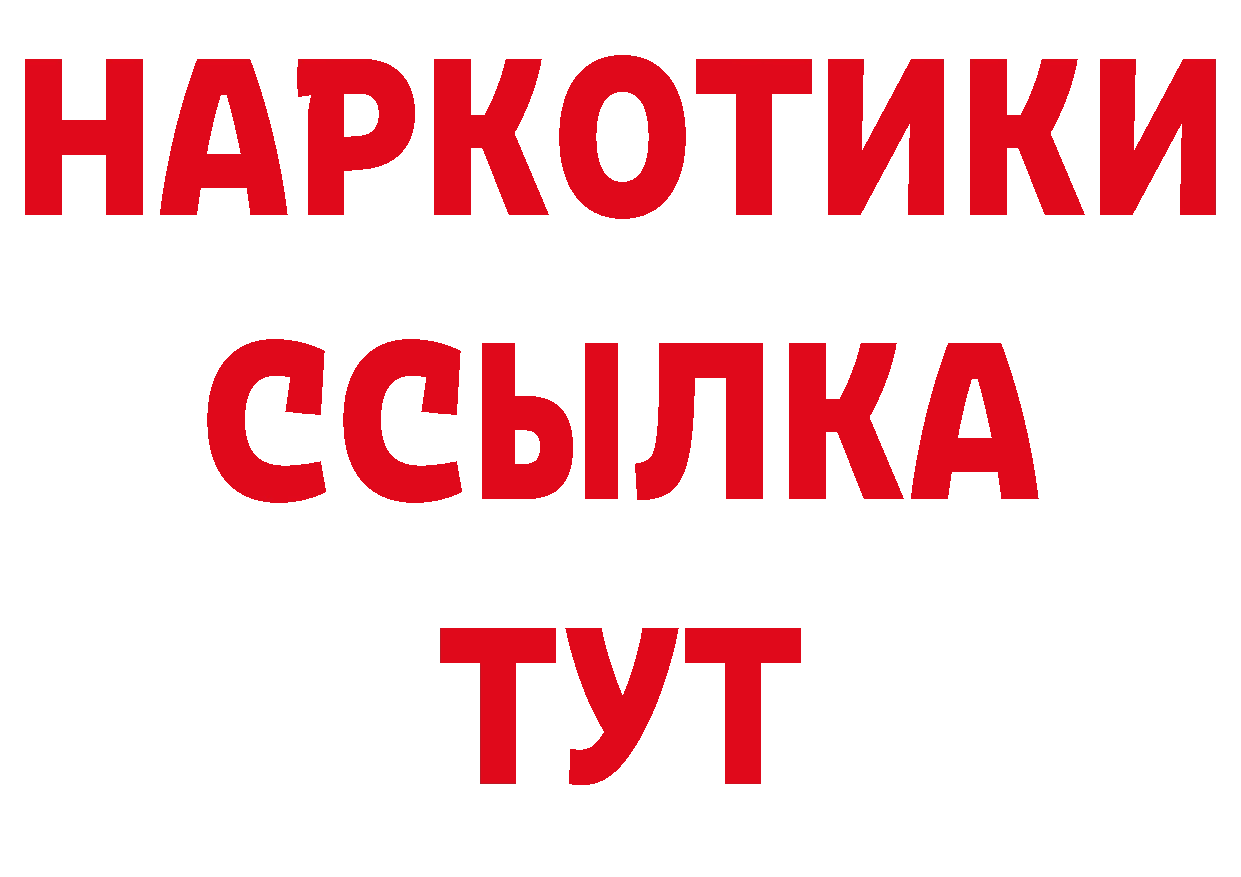 НАРКОТИКИ
ССЫЛКА
ТУТ